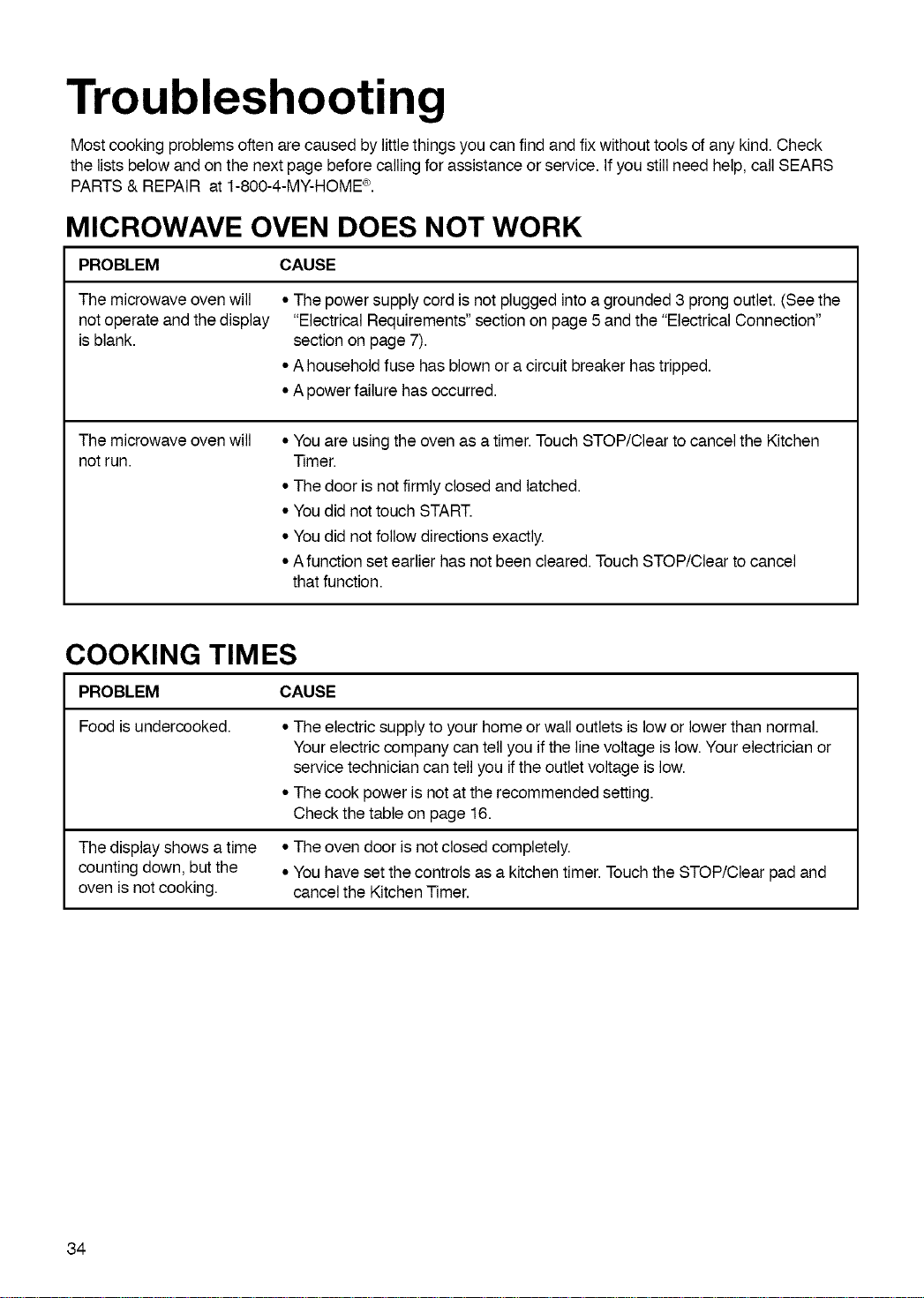 Troubleshooting

Most cooking problems often are caused by little things you can find and fix without tools of any kind. Check the lists below and on the next page before calling for assistance or service. If you still need help, call SEARS PARTS & REPAIR at 1-800-4-MY-HOME®.

MICROWAVE OVEN DOES NOT WORK

| PROBLEM | CAUSE |
|---|---|
| The microwave oven will not operate and the display is blank. | • The power supply cord is not plugged into a grounded 3 prong outlet. (See the "Electrical Requirements" section on page 5 and the "Electrical Connection" section on page 7). • A household fuse has blown or a circuit breaker has tripped. • A power failure has occurred. |
| The microwave oven will not run. | • You are using the oven as a timer. Touch STOP/Clear to cancel the Kitchen Timer. • The door is not firmly closed and latched. • You did not touch START. • You did not follow directions exactly. • A function set earlier has not been cleared. Touch STOP/Clear to cancel that function. |

COOKING TIMES

| PROBLEM | CAUSE |
|---|---|
| Food is undercooked. | • The electric supply to your home or wall outlets is low or lower than normal. Your electric company can tell you if the line voltage is low. Your electrician or service technician can tell you if the outlet voltage is low. • The cook power is not at the recommended setting. Check the table on page 16. |
| The display shows a time counting down, but the oven is not cooking. | • The oven door is not closed completely. • You have set the controls as a kitchen timer. Touch the STOP/Clear pad and cancel the Kitchen Timer. |

34